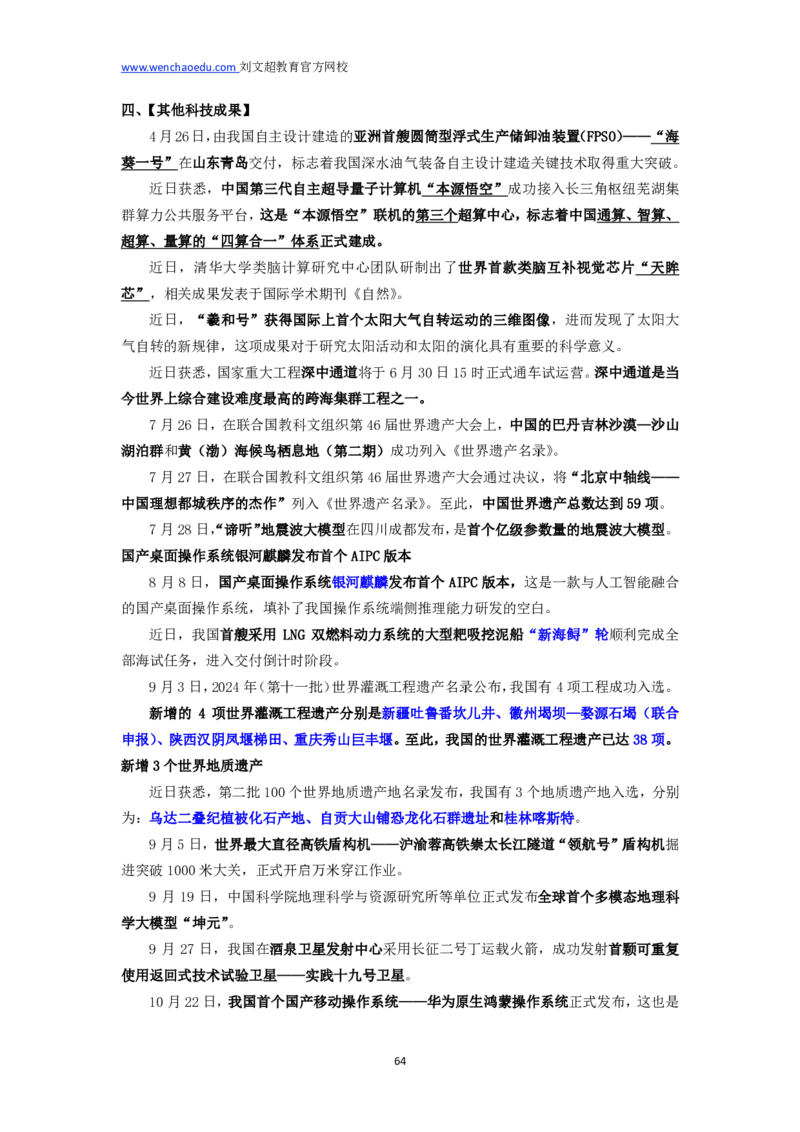 www.wenchaoedu.com 刘文超教育官方网校

四、【其他科技成果】

4月26日，由我国自主设计建造的亚洲首艘圆筒型浮式生产储卸油装置(FPSO)——“海葵一号”在山东青岛交付，标志着我国深水油气装备自主设计建造关键技术取得重大突破。

近日获悉，中国第三代自主超导量子计算机“本源悟空”成功接入长三角枢纽芜湖集群算力公共服务平台，这是“本源悟空”联机的第三个超算中心，标志着中国通算、智算、超算、量算的“四算合一”体系正式建成。

近日，清华大学类脑计算研究中心团队研制出了世界首款类脑互补视觉芯片“天眸芯”，相关成果发表于国际学术期刊《自然》。

近日，“羲和号”获得国际上首个太阳大气自转运动的三维图像，进而发现了太阳大气自转的新规律，这项成果对于研究太阳活动和太阳的演化具有重要的科学意义。

近日获悉，国家重大工程深中通道将于6月30日15时正式通车试运营。深中通道是当今世界上综合建设难度最高的跨海集群工程之一。

7月26日，在联合国教科文组织第46届世界遗产大会上，中国的巴丹吉林沙漠—沙山湖泊群和黄（渤）海候鸟栖息地（第二期）成功列入《世界遗产名录》。

7月27日，在联合国教科文组织第46届世界遗产大会通过决议，将“北京中轴线——中国理想都城秩序的杰作”列入《世界遗产名录》。至此，中国世界遗产总数达到59项。

7月28日，“谛听”地震波大模型在四川成都发布，是首个亿级参数量的地震波大模型。

国产桌面操作系统银河麒麟发布首个AIPC版本

8月8日，国产桌面操作系统银河麒麟发布首个AIPC版本，这是一款与人工智能融合的国产桌面操作系统，填补了我国操作系统端侧推理能力研发的空白。

近日，我国首艘采用LNG双燃料动力系统的大型耙吸挖泥船“新海鲟”轮顺利完成全部海试任务，进入交付倒计时阶段。

9月3日，2024年（第十一批）世界灌溉工程遗产名录公布，我国有4项工程成功入选。

新增的4项世界灌溉工程遗产分别是新疆吐鲁番坎儿井、徽州堨坝—婺源石堨（联合申报）、陕西汉阴凤堰梯田、重庆秀山巨丰堰。至此，我国的世界灌溉工程遗产已达38项。

新增3个世界地质遗产

近日获悉，第二批100个世界地质遗产地名录发布，我国有3个地质遗产地入选，分别为：乌达二叠纪植被化石产地、自贡大山铺恐龙化石群遗址和桂林喀斯特。

9月5日，世界最大直径高铁盾构机——沪渝蓉高铁崇太长江隧道“领航号”盾构机掘进突破1000米大关，正式开启万米穿江作业。

9月19日，中国科学院地理科学与资源研究所等单位正式发布全球首个多模态地理科学大模型“坤元”。

9月27日，我国在酒泉卫星发射中心采用长征二号丁运载火箭，成功发射首颗可重复使用返回式技术试验卫星——实践十九号卫星。

10月22日，我国首个国产移动操作系统——华为原生鸿蒙操作系统正式发布，这也是

64